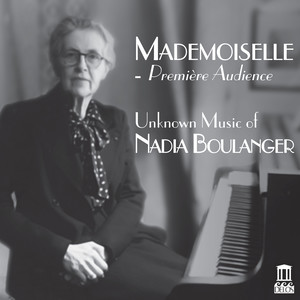 MADEMOISELLE
- Première Audience

Unknown Music of
NADIA BOULANGER

DELOS